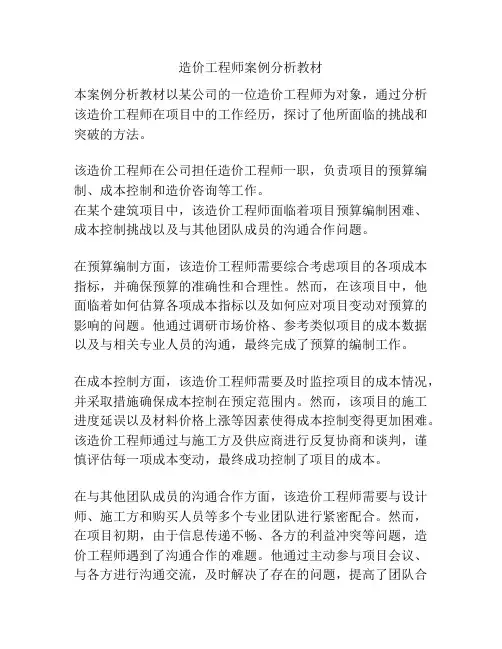 造价工程师案例分析教材

本案例分析教材以某公司的一位造价工程师为对象，通过分析该造价工程师在项目中的工作经历，探讨了他所面临的挑战和突破的方法。

该造价工程师在公司担任造价工程师一职，负责项目的预算编制、成本控制和造价咨询等工作。
在某个建筑项目中，该造价工程师面临着项目预算编制困难、成本控制挑战以及与其他团队成员的沟通合作问题。

在预算编制方面，该造价工程师需要综合考虑项目的各项成本指标，并确保预算的准确性和合理性。然而，在该项目中，他面临着如何估算各项成本指标以及如何应对项目变动对预算的影响的问题。他通过调研市场价格、参考类似项目的成本数据以及与相关专业人员的沟通，最终完成了预算的编制工作。

在成本控制方面，该造价工程师需要及时监控项目的成本情况，并采取措施确保成本控制在预定范围内。然而，该项目的施工进度延误以及材料价格上涨等因素使得成本控制变得更加困难。该造价工程师通过与施工方及供应商进行反复协商和谈判，谨慎评估每一项成本变动，最终成功控制了项目的成本。

在与其他团队成员的沟通合作方面，该造价工程师需要与设计师、施工方和购买人员等多个专业团队进行紧密配合。然而，在项目初期，由于信息传递不畅、各方的利益冲突等问题，造价工程师遇到了沟通合作的难题。他通过主动参与项目会议、与各方进行沟通交流，及时解决了存在的问题，提高了团队合